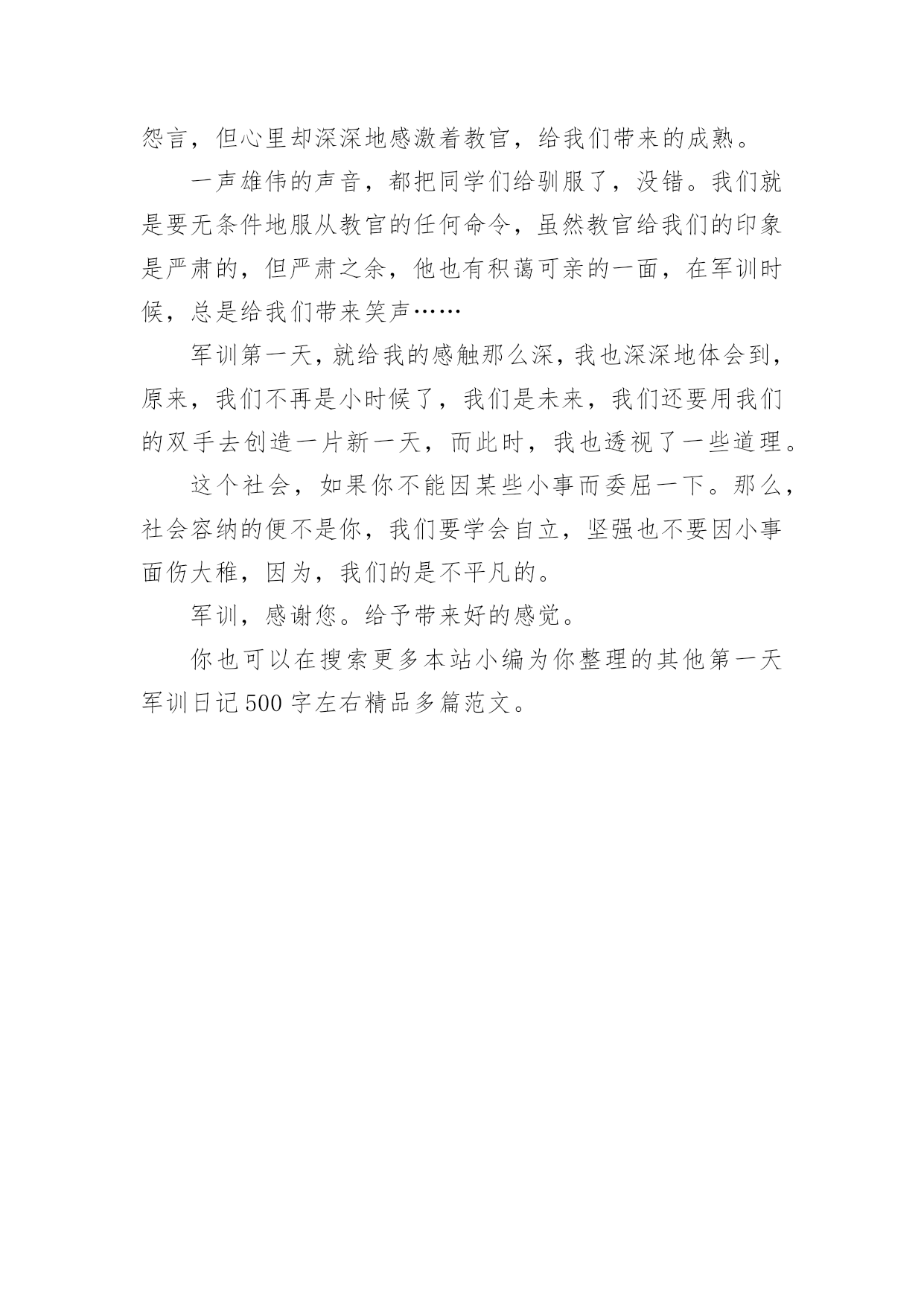 怨言，但心里却深深地感激着教官，给我们带来的成熟。

一声雄伟的声音，都把同学们给驯服了，没错。我们就是要无条件地服从教官的任何命令，虽然教官给我们的印象是严肃的，但严肃之余，他也有积蔼可亲的一面，在军训时候，总是给我们带来笑声……

军训第一天，就给我的感触那么深，我也深深地体会到，原来，我们不再是小时候了，我们是未来，我们还要用我们的双手去创造一片新一天，而此时，我也透视了一些道理。

这个社会，如果你不能因某些小事而委屈一下。那么，社会容纳的便不是你，我们要学会自立，坚强也不要因小事面伤大稚，因为，我们的是不平凡的。

军训，感谢您。给予带来好的感觉。

你也可以在搜索更多本站小编为你整理的其他第一天军训日记500字左右精品多篇范文。